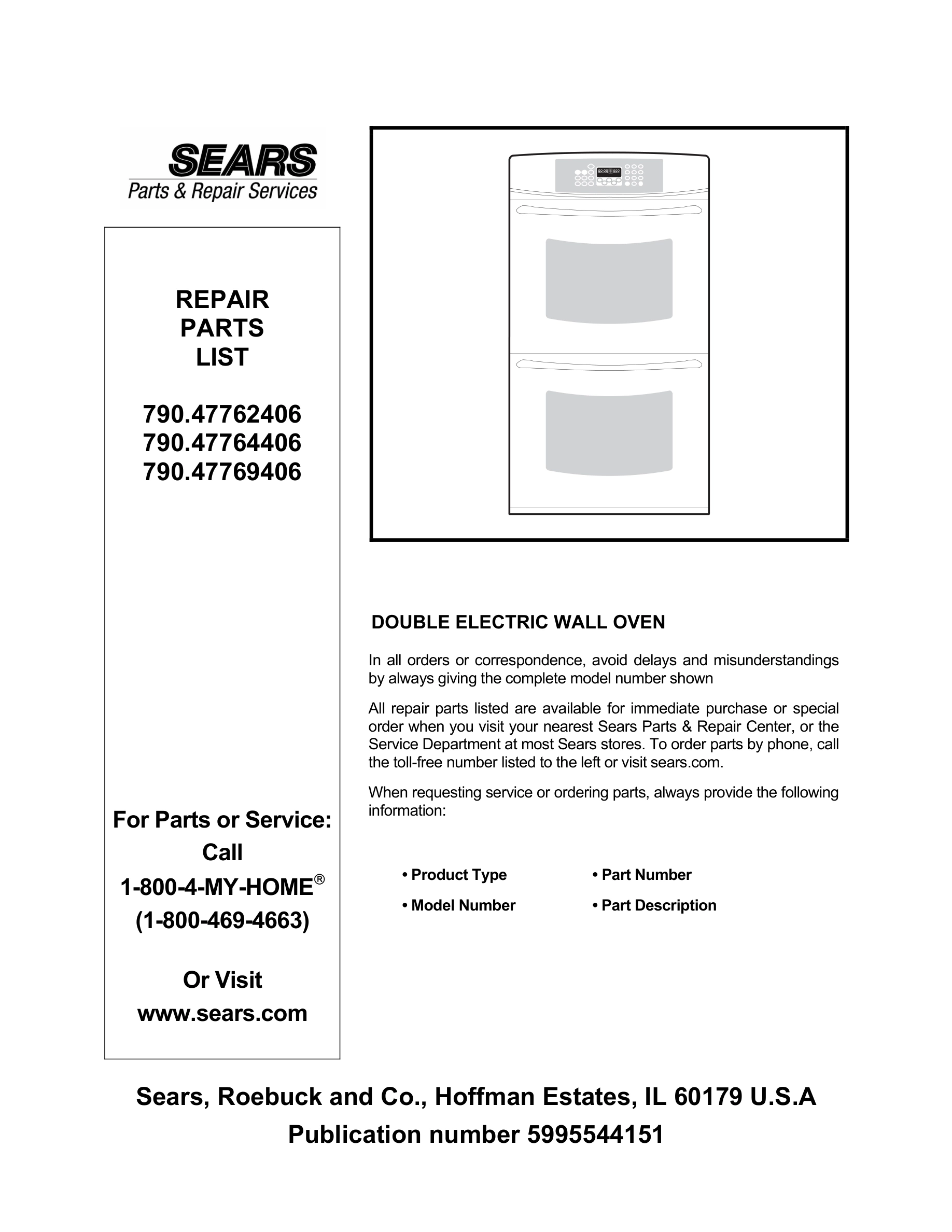 SEARS
Parts & Repair Services

REPAIR
PARTS
LIST

790.47762406
790.47764406
790.47769406

For Parts or Service:
Call
1-800-4-MY-HOME®
(1-800-469-4663)

Or Visit
www.sears.com

DOUBLE ELECTRIC WALL OVEN

In all orders or correspondence, avoid delays and misunderstandings by always giving the complete model number shown

All repair parts listed are available for immediate purchase or special order when you visit your nearest Sears Parts & Repair Center, or the Service Department at most Sears stores. To order parts by phone, call the toll-free number listed to the left or visit sears.com.

When requesting service or ordering parts, always provide the following information:

• Product Type
• Model Number
• Part Number
• Part Description

Sears, Roebuck and Co., Hoffman Estates, IL 60179 U.S.A
Publication number 5995544151